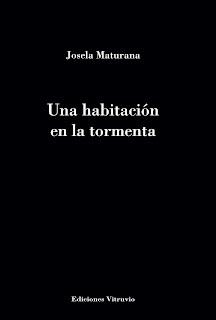 Josela Maturana

Una habitación en la tormenta

Ediciones Vitruvio